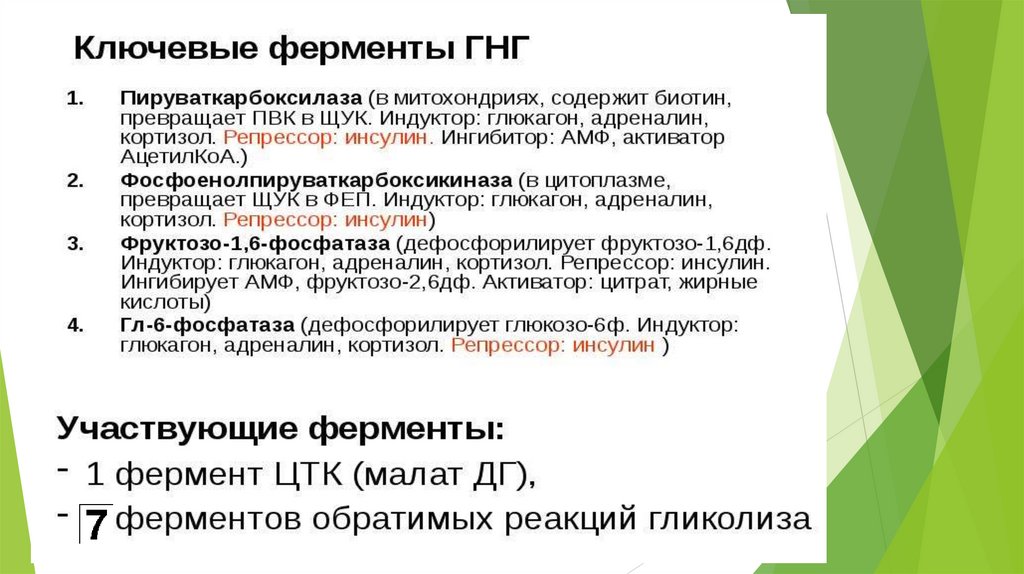 Ключевые ферменты ГНГ

1. Пируваткарбоксилаза (в митохондриях, содержит биотин, превращает ПВК в ЩУК. Индуктор: глюкагон, адреналин, кортизол. Репрессор: инсулин. Ингибитор: АМФ, активатор АцетилКоА.)

2. Фосфоенолпируваткарбоксикиназа (в цитоплазме, превращает ЩУК в ФЕП. Индуктор: глюкагон, адреналин, кортизол. Репрессор: инсулин)

3. Фруктозо-1,6-фосфатаза (дефосфорилирует фруктозо-1,6дф. Индуктор: глюкагон, адреналин, кортизол. Репрессор: инсулин. Ингибирует АМФ, фруктозо-2,6дф. Активатор: цитрат, жирные кислоты)

4. Гл-6-фосфатаза (дефосфорилирует глюкозо-6ф. Индуктор: глюкагон, адреналин, кортизол. Репрессор: инсулин )

Участвующие ферменты:

- 1 фермент ЦТК (малат ДГ),
- 7 ферментов обратимых реакций гликолиза